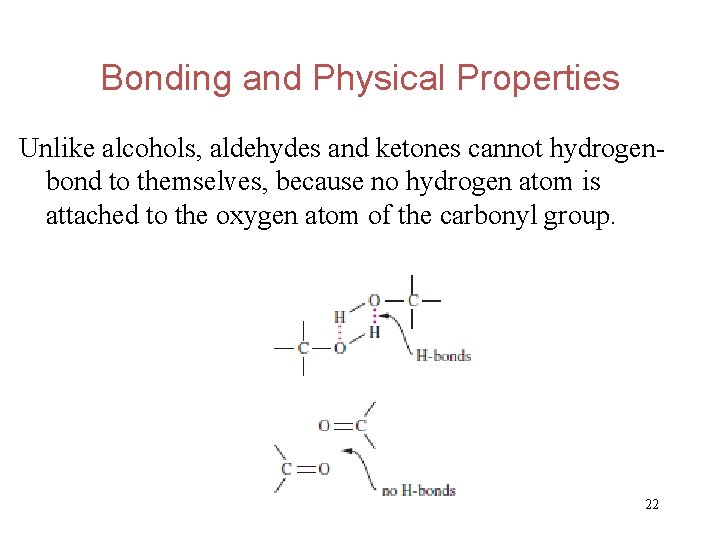 Bonding and Physical Properties

Unlike alcohols, aldehydes and ketones cannot hydrogen-bond to themselves, because no hydrogen atom is attached to the oxygen atom of the carbonyl group.

O C H H C O H-bonds

O C C O no H-bonds

22